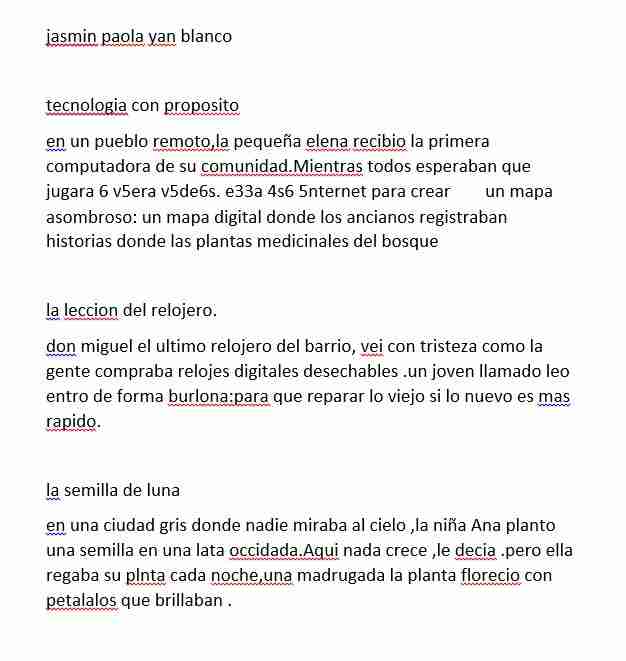 jasmin paola yan blanco

tecnologia con proposito

en un pueblo remoto,la pequeña elena recibio la primera computadora de su comunidad.Mientras todos esperaban que jugara 6 v5era v5de6s. e33a 4s6 5nternet para crear un mapa asombroso: un mapa digital donde los ancianos registraban historias donde las plantas medicinales del bosque

la leccion del relojero.

don miguel el ultimo relojero del barrio, vei con tristeza como la gente compraba relojes digitales desechables .un joven llamado leo entro de forma burlona:para que reparar lo viejo si lo nuevo es mas rapido.

la semilla de luna

en una ciudad gris donde nadie miraba al cielo ,la niña Ana planto una semilla en una lata occidada.Aqui nada crece ,le decia .pero ella regaba su plnta cada noche,una madrugada la planta florecio con petalalos que brillaban .